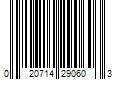 0 20714 29060 3